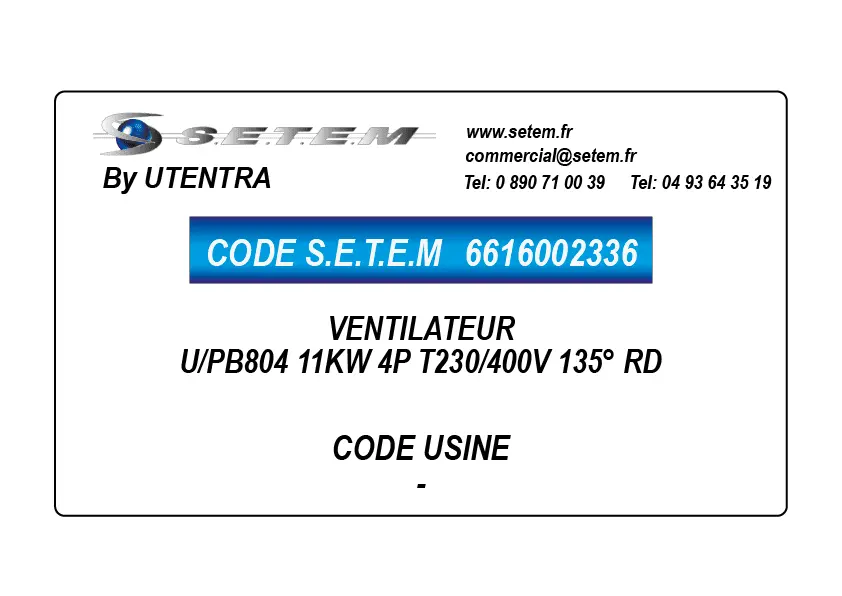 S.E.T.E.M
By UTENTRA

www.setem.fr
commercial@setem.fr
Tel: 0 890 71 00 39 Tel: 04 93 64 35 19

CODE S.E.T.E.M 6616002336

VENTILATEUR
U/PB804 11KW 4P T230/400V 135° RD

CODE USINE
-